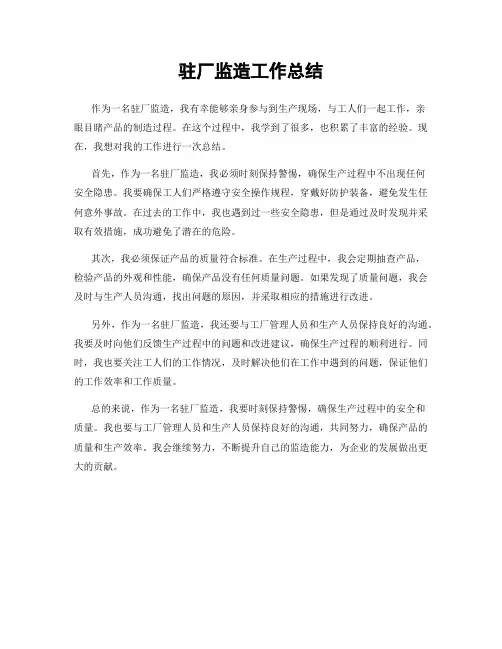 驻厂监造工作总结

作为一名驻厂监造，我有幸能够亲身参与到生产现场，与工人们一起工作，亲眼目睹产品的制造过程。在这个过程中，我学到了很多，也积累了丰富的经验。现在，我想对我的工作进行一次总结。

首先，作为一名驻厂监造，我必须时刻保持警惕，确保生产过程中不出现任何安全隐患。我要确保工人们严格遵守安全操作规程，穿戴好防护装备，避免发生任何意外事故。在过去的工作中，我也遇到过一些安全隐患，但是通过及时发现并采取有效措施，成功避免了潜在的危险。

其次，我必须保证产品的质量符合标准。在生产过程中，我会定期抽查产品，检验产品的外观和性能，确保产品没有任何质量问题。如果发现了质量问题，我会及时与生产人员沟通，找出问题的原因，并采取相应的措施进行改进。

另外，作为一名驻厂监造，我还要与工厂管理人员和生产人员保持良好的沟通。我要及时向他们反馈生产过程中的问题和改进建议，确保生产过程的顺利进行。同时，我也要关注工人们的工作情况，及时解决他们在工作中遇到的问题，保证他们的工作效率和工作质量。

总的来说，作为一名驻厂监造，我要时刻保持警惕，确保生产过程中的安全和质量。我也要与工厂管理人员和生产人员保持良好的沟通，共同努力，确保产品的质量和生产效率。我会继续努力，不断提升自己的监造能力，为企业的发展做出更大的贡献。